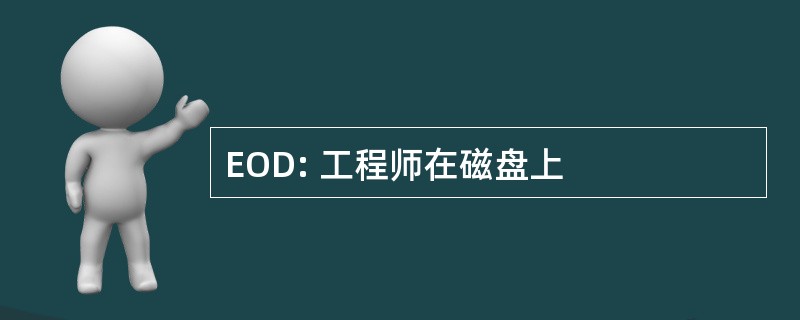 EOD: 工程师在磁盘上